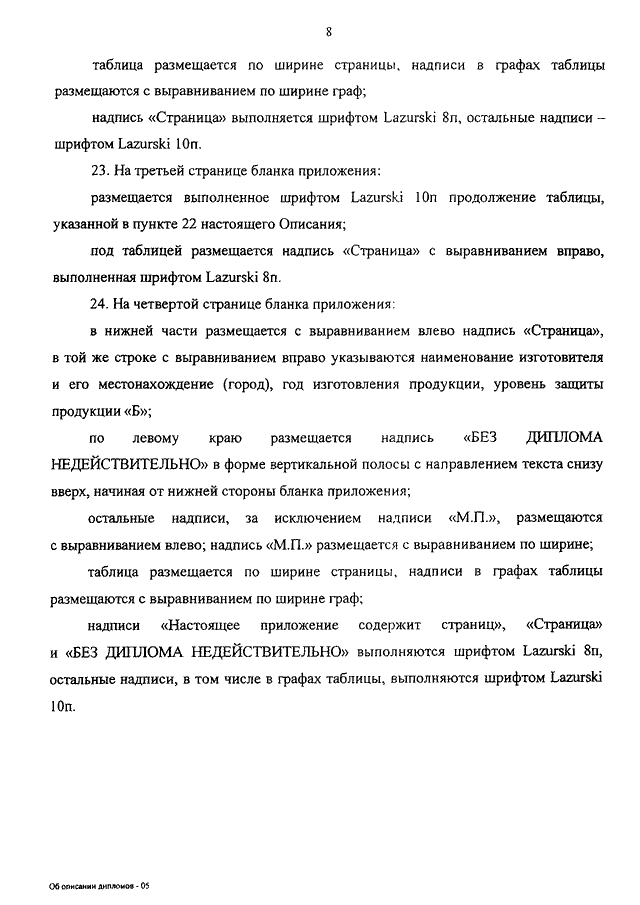 8

таблица размещается по ширине страницы, надписи в графах таблицы размещаются с выравниванием по ширине граф;

надпись «Страница» выполняется шрифтом Lazurski 8п, остальные надписи – шрифтом Lazurski 10п.

23. На третьей странице бланка приложения:

размещается выполненное шрифтом Lazurski 10п продолжение таблицы, указанной в пункте 22 настоящего Описания;

под таблицей размещается надпись «Страница» с выравниванием вправо, выполненная шрифтом Lazurski 8п.

24. На четвертой странице бланка приложения:

в нижней части размещается с выравниванием влево надпись «Страница», в той же строке с выравниванием вправо указываются наименование изготовителя и его местонахождение (город), год изготовления продукции, уровень защиты продукции «Б»;

по левому краю размещается надпись «БЕЗ ДИПЛОМА НЕДЕЙСТВИТЕЛЬНО» в форме вертикальной полосы с направлением текста снизу вверх, начиная от нижней стороны бланка приложения;

остальные надписи, за исключением надписи «М.П.», размещаются с выравниванием влево; надпись «М.П.» размещается с выравниванием по ширине;

таблица размещается по ширине страницы, надписи в графах таблицы размещаются с выравниванием по ширине граф;

надписи «Настоящее приложение содержит страниц», «Страница» и «БЕЗ ДИПЛОМА НЕДЕЙСТВИТЕЛЬНО» выполняются шрифтом Lazurski 8п, остальные надписи, в том числе в графах таблицы, выполняются шрифтом Lazurski 10п.

Об описании дипломов - 05